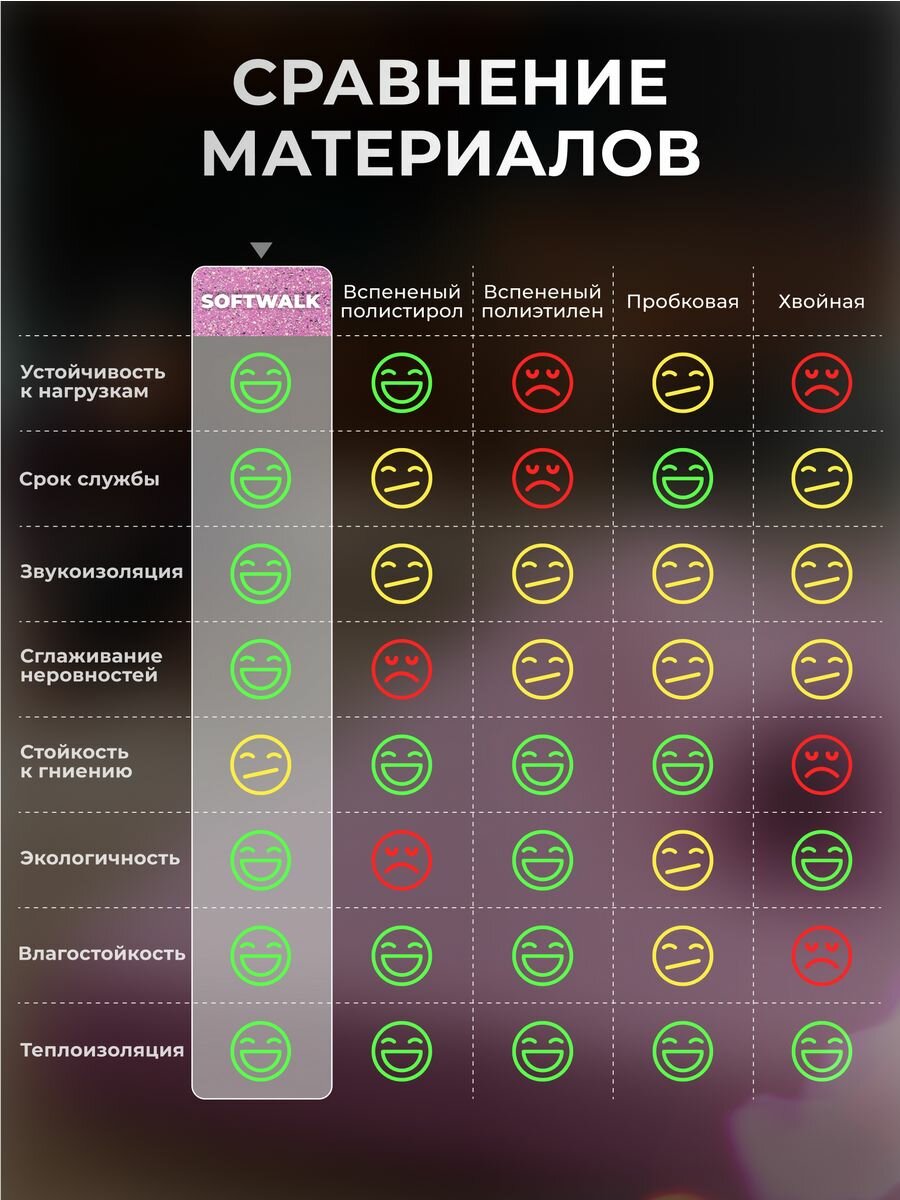 СРАВНЕНИЕ МАТЕРИАЛОВ

| | SOFTWALK | Вспененый полистирол | Вспененый полиэтилен | Пробковая | Хвойная |
|---|---|---|---|---|---|
| Устойчивость к нагрузкам | | | | | |
| Срок службы | | | | | |
| Звукоизоляция | | | | | |
| Сглаживание неровностей | | | | | |
| Стойкость к гниению | | | | | |
| Экологичность | | | | | |
| Влагостойкость | | | | | |
| Теплоизоляция | | | | | |